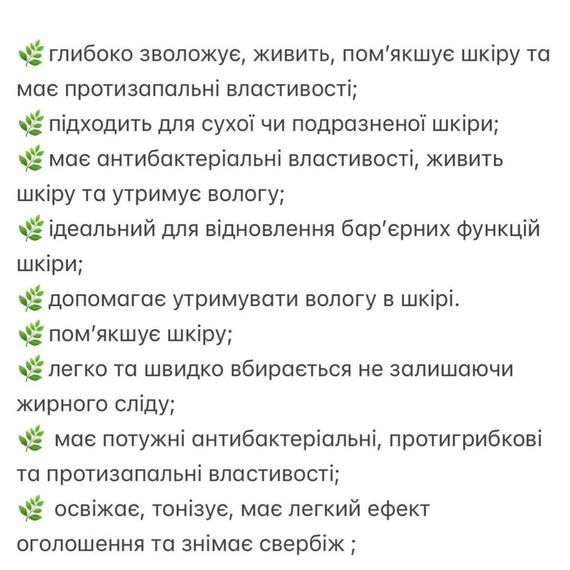 🌿глибоко зволожує, живить, пом'якшує шкіру та має протизапальні властивості;
🌿підходить для сухої чи подразненої шкіри;
🌿має антибактеріальні властивості, живить шкіру та утримує вологу;
🌿ідеальний для відновлення бар'єрних функцій шкіри;
🌿допомагає утримувати вологу в шкірі.
🌿пом'якшує шкіру;
🌿легко та швидко вбирається не залишаючи жирного сліду;
🌿 має потужні антибактеріальні, протигрибкові та протизапальні властивості;
🌿 освіжає, тонізує, має легкий ефект оголошення та знімає свербіж ;